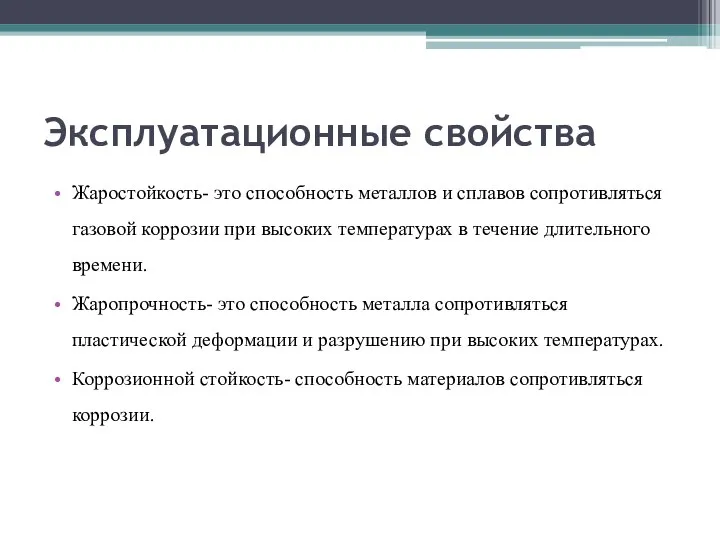 Эксплуатационные свойства

• Жаростойкость- это способность металлов и сплавов сопротивляться газовой коррозии при высоких температурах в течение длительного времени.

• Жаропрочность- это способность металла сопротивляться пластической деформации и разрушению при высоких температурах.

• Коррозионной стойкость- способность материалов сопротивляться коррозии.